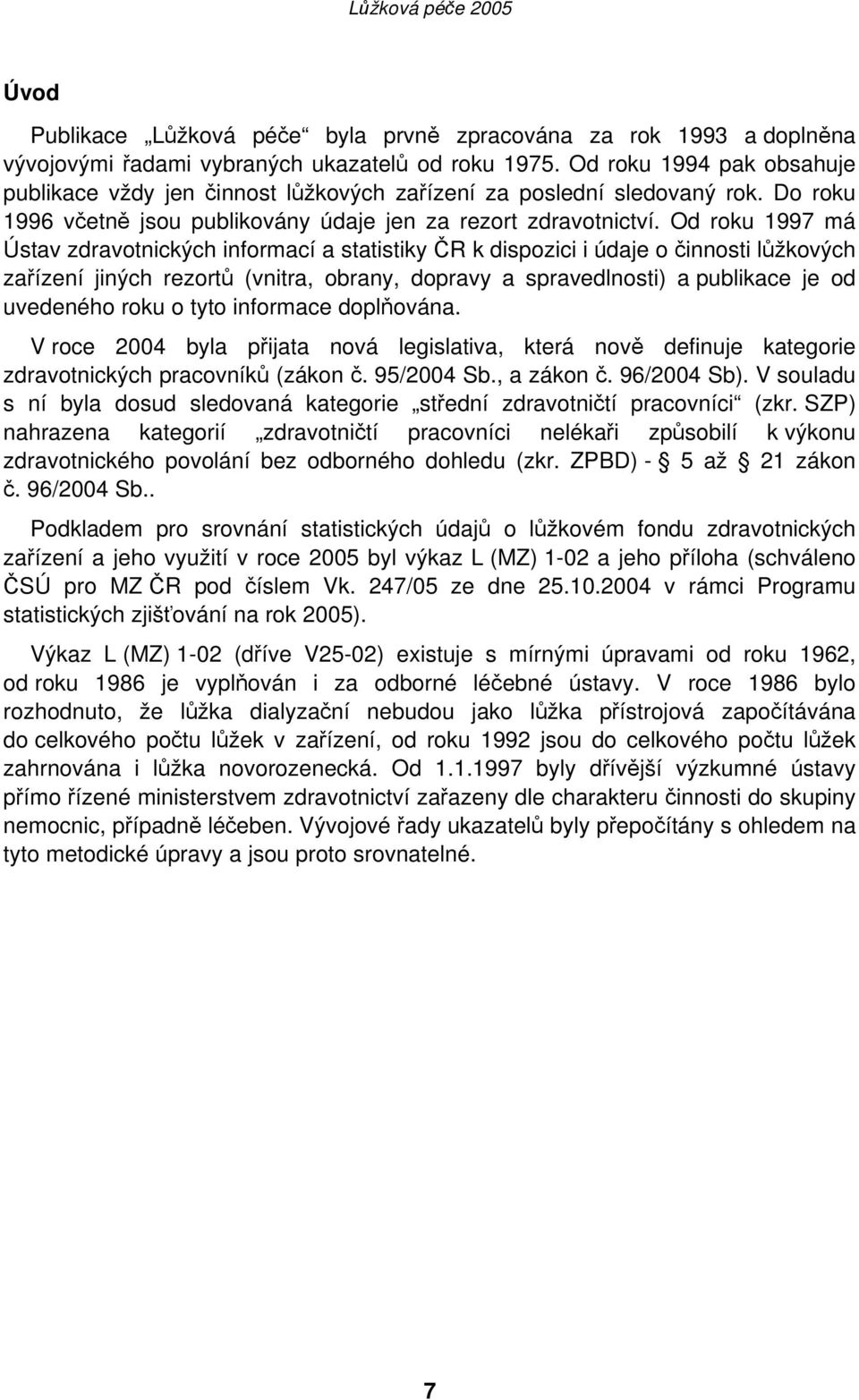 Lůžková péče 2005

Úvod

Publikace „Lůžková péče“ byla prvně zpracována za rok 1993 a doplněna vývojovými řadami vybraných ukazatelů od roku 1975. Od roku 1994 pak obsahuje publikace vždy jen činnost lůžkových zařízení za poslední sledovaný rok. Do roku 1996 včetně jsou publikovány údaje jen za rezort zdravotnictví. Od roku 1997 má Ústav zdravotnických informací a statistiky ČR k dispozici i údaje o činnosti lůžkových zařízení jiných rezortů (vnitra, obrany, dopravy a spravedlnosti) a publikace je od uvedeného roku o tyto informace doplňována.

V roce 2004 byla přijata nová legislativa, která nově definuje kategorie zdravotnických pracovníků (zákon č. 95/2004 Sb., a zákon č. 96/2004 Sb). V souladu s ní byla dosud sledovaná kategorie „střední zdravotničtí pracovníci“ (zkr. SZP) nahrazena kategorií „zdravotničtí pracovníci nelékaři způsobilí k výkonu zdravotnického povolání bez odborného dohledu (zkr. ZPBD) - § 5 až § 21 zákon č. 96/2004 Sb..

Podkladem pro srovnání statistických údajů o lůžkovém fondu zdravotnických zařízení a jeho využití v roce 2005 byl výkaz L (MZ) 1-02 a jeho příloha (schváleno ČSÚ pro MZ ČR pod číslem Vk. 247/05 ze dne 25.10.2004 v rámci Programu statistických zjišťování na rok 2005).

Výkaz L (MZ) 1-02 (dříve V25-02) existuje s mírnými úpravami od roku 1962, od roku 1986 je vyplňován i za odborné léčebné ústavy. V roce 1986 bylo rozhodnuto, že lůžka dialyzační nebudou jako lůžka přístrojová započítávána do celkového počtu lůžek v zařízení, od roku 1992 jsou do celkového počtu lůžek zahrnována i lůžka novorozenecká. Od 1.1.1997 byly dřívější výzkumné ústavy přímo řízené ministerstvem zdravotnictví zařazeny dle charakteru činnosti do skupiny nemocnic, případně léčeben. Vývojové řady ukazatelů byly přepočítány s ohledem na tyto metodické úpravy a jsou proto srovnatelné.

7